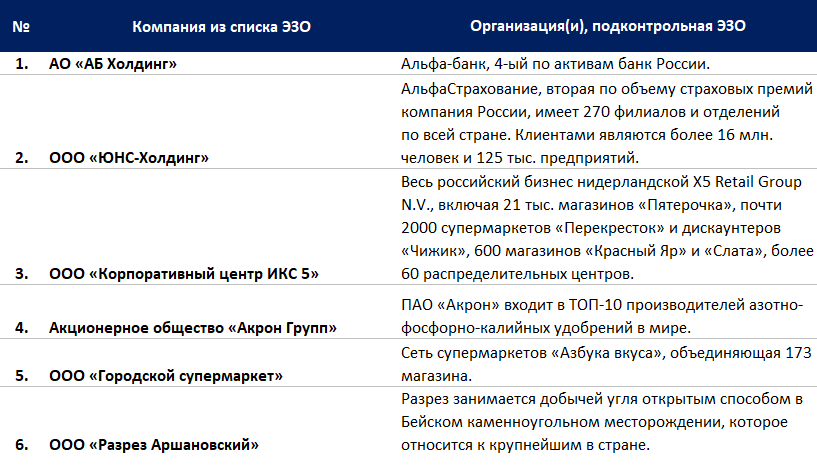 | № | Компания из списка ЭЗО | Организация(и), подконтрольная ЭЗО |
|---|---|---|
| 1. | АО «АБ Холдинг» | Альфа-банк, 4-ый по активам банк России. |
| 2. | ООО «ЮНС-Холдинг» | АльфаСтрахование, вторая по объему страховых премий компания России, имеет 270 филиалов и отделений по всей стране. Клиентами являются более 16 млн. человек и 125 тыс. предприятий. |
| 3. | ООО «Корпоративный центр ИКС 5» | Весь российский бизнес нидерландской X5 Retail Group N.V., включая 21 тыс. магазинов «Пятерочка», почти 2000 супермаркетов «Перекресток» и дискаунтеров «Чижик», 600 магазинов «Красный Яр» и «Слата», более 60 распределительных центров. |
| 4. | Акционерное общество «Акрон Групп» | ПАО «Акрон» входит в ТОП-10 производителей азотно-фосфорно-калийных удобрений в мире. |
| 5. | ООО «Городской супермаркет» | Сеть супермаркетов «Азбука вкуса», объединяющая 173 магазина. |
| 6. | ООО «Разрез Аршановский» | Разрез занимается добычей угля открытым способом в Бейском каменноугольном месторождении, которое относится к крупнейшим в стране. |